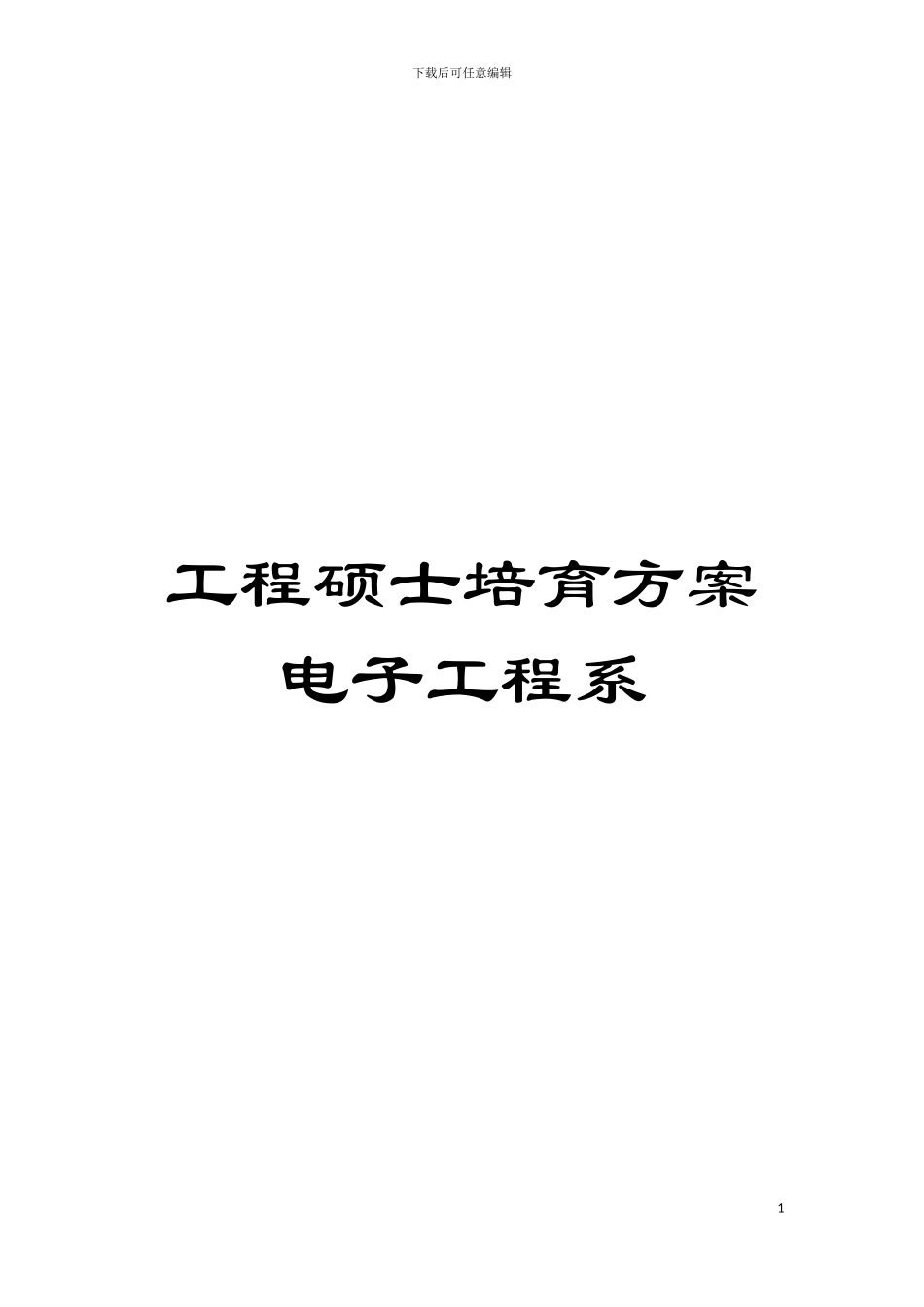 下载后可任意编辑

工程硕士培育方案
电子工程系

1